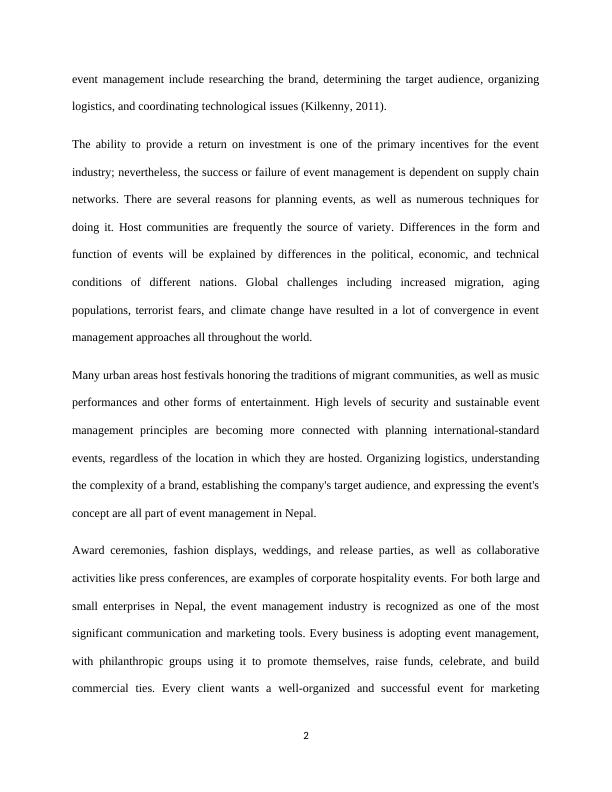 event management include researching the brand, determining the target audience, organizing logistics, and coordinating technological issues (Kilkenny, 2011).

The ability to provide a return on investment is one of the primary incentives for the event industry; nevertheless, the success or failure of event management is dependent on supply chain networks. There are several reasons for planning events, as well as numerous techniques for doing it. Host communities are frequently the source of variety. Differences in the form and function of events will be explained by differences in the political, economic, and technical conditions of different nations. Global challenges including increased migration, aging populations, terrorist fears, and climate change have resulted in a lot of convergence in event management approaches all throughout the world.

Many urban areas host festivals honoring the traditions of migrant communities, as well as music performances and other forms of entertainment. High levels of security and sustainable event management principles are becoming more connected with planning international-standard events, regardless of the location in which they are hosted. Organizing logistics, understanding the complexity of a brand, establishing the company's target audience, and expressing the event's concept are all part of event management in Nepal.

Award ceremonies, fashion displays, weddings, and release parties, as well as collaborative activities like press conferences, are examples of corporate hospitality events. For both large and small enterprises in Nepal, the event management industry is recognized as one of the most significant communication and marketing tools. Every business is adopting event management, with philanthropic groups using it to promote themselves, raise funds, celebrate, and build commercial ties. Every client wants a well-organized and successful event for marketing

2